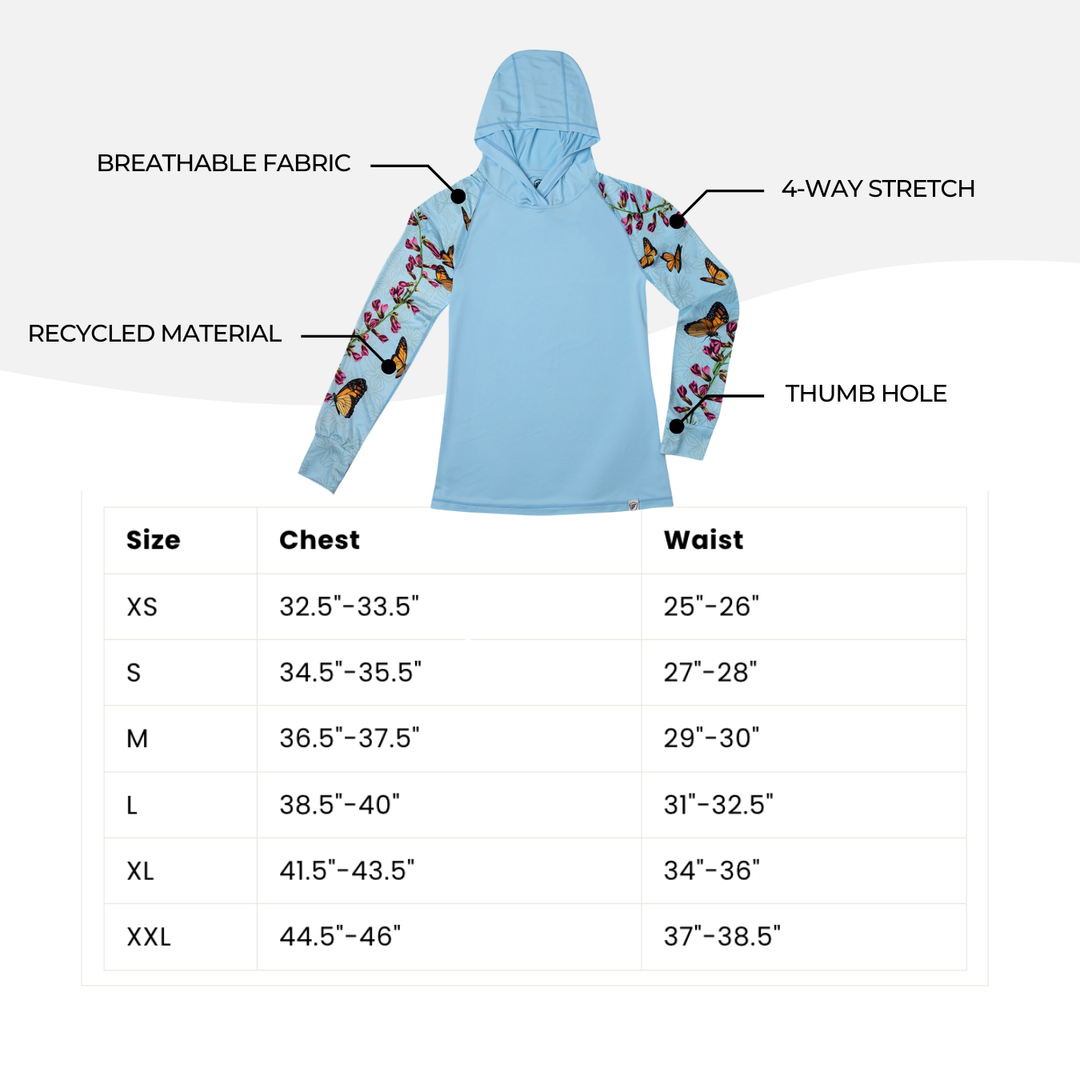 BREATHABLE FABRIC

4-WAY STRETCH

RECYCLED MATERIAL

THUMB HOLE

| Size | Chest | Waist |
|---|---|---|
| XS | 32.5"-33.5" | 25"-26" |
| S | 34.5"-35.5" | 27"-28" |
| M | 36.5"-37.5" | 29"-30" |
| L | 38.5"-40" | 31"-32.5" |
| XL | 41.5"-43.5" | 34"-36" |
| XXL | 44.5"-46" | 37"-38.5" |